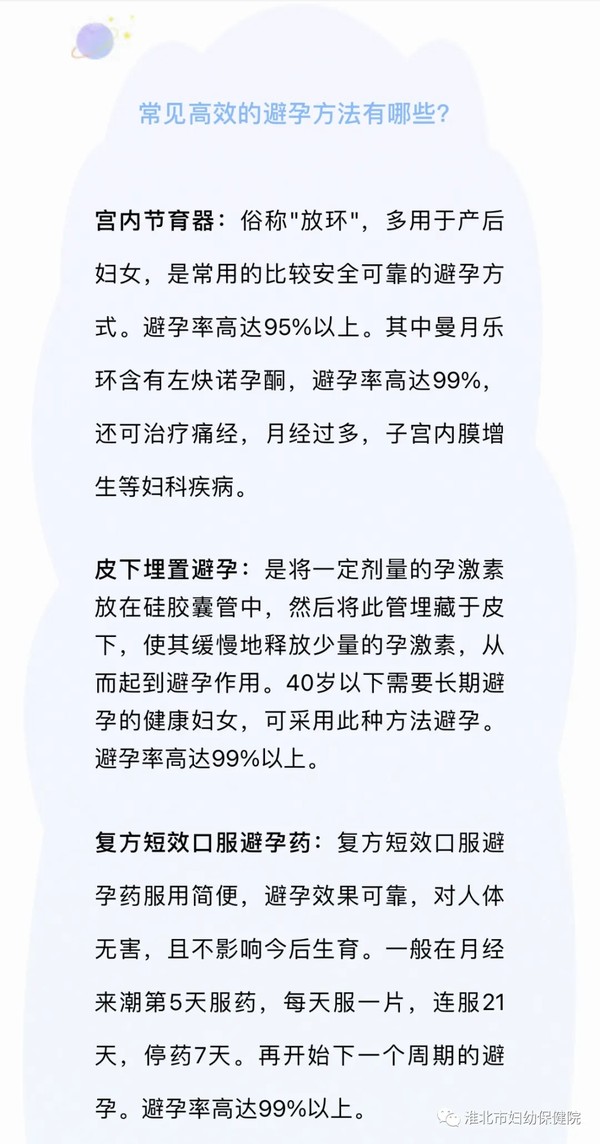 常见高效的避孕方法有哪些?

宫内节育器：俗称"放环"，多用于产后妇女，是常用的比较安全可靠的避孕方式。避孕率高达95%以上。其中曼月乐环含有左炔诺孕酮，避孕率高达99%，还可治疗痛经，月经过多，子宫内膜增生等妇科疾病。

皮下埋置避孕：是将一定剂量的孕激素放在硅胶囊管中，然后将此管埋藏于皮下，使其缓慢地释放少量的孕激素，从而起到避孕作用。40岁以下需要长期避孕的健康妇女，可采用此种方法避孕。避孕率高达99%以上。

复方短效口服避孕药：复方短效口服避孕药服用简便，避孕效果可靠，对人体无害，且不影响今后生育。一般在月经来潮第5天服药，每天服一片，连服21天，停药7天。再开始下一个周期的避孕。避孕率高达99%以上。

淮北市妇幼保健院